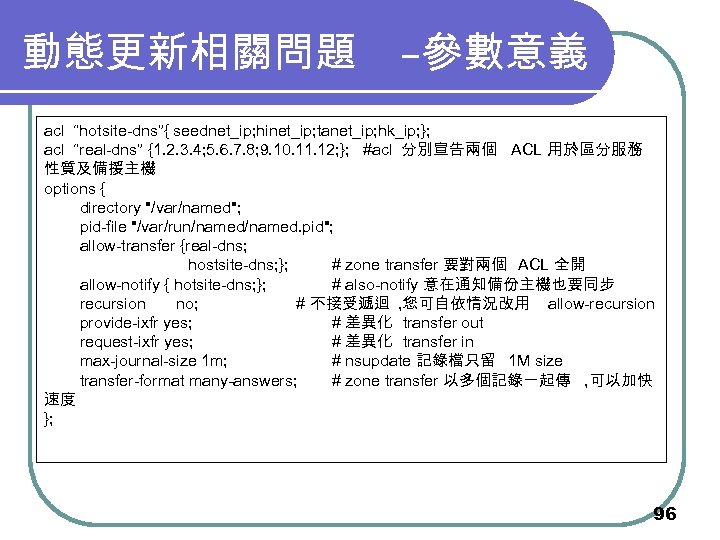 動態更新相關問題 –參數意義

acl "hotsite-dns"{ seednet_ip;hinet_ip;tanet_ip;hk_ip;};
acl "real-dns" {1.2.3.4;5.6.7.8;9.10.11.12;}; #acl 分別宣告兩個 ACL 用於區分服務性質及備援主機
options {
directory "/var/named";
pid-file "/var/run/named/named.pid";
allow-transfer {real-dns;
hostsite-dns;}; # zone transfer 要對兩個 ACL 全開
allow-notify { hotsite-dns;}; # also-notify 意在通知備份主機也要同步
recursion no; # 不接受遞迴 ,您可自依情況改用 allow-recursion
provide-ixfr yes; # 差異化 transfer out
request-ixfr yes; # 差異化 transfer in
max-journal-size 1m; # nsupdate 記錄檔只留 1M size
transfer-format many-answers; # zone transfer 以多個記錄一起傳 ,可以加快速度
};

96